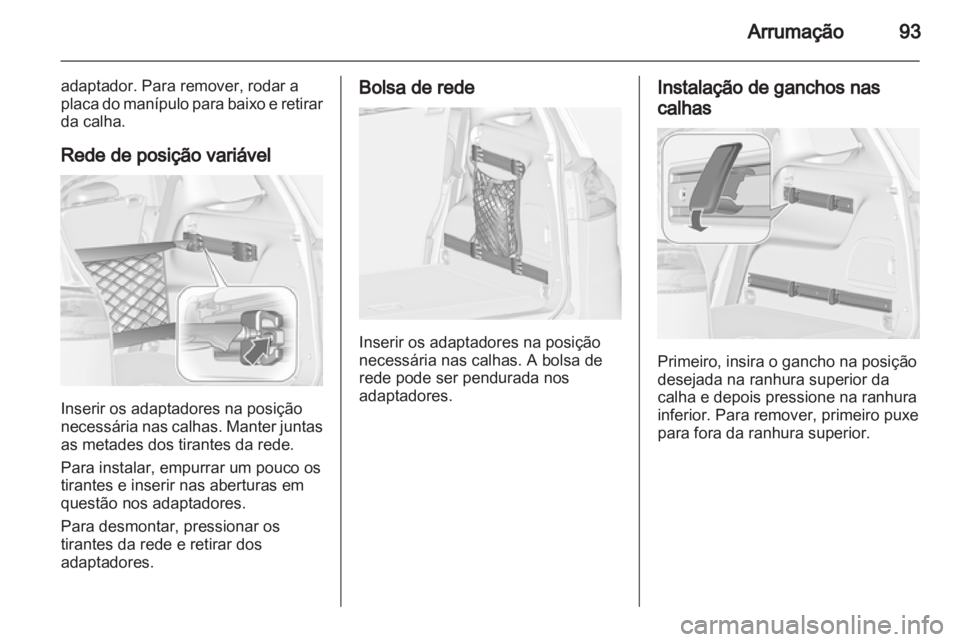 Arrumação 93

adaptador. Para remover, rodar a placa do manípulo para baixo e retirar da calha.

Rede de posição variável

Inserir os adaptadores na posição necessária nas calhas. Manter juntas as metades dos tirantes da rede.

Para instalar, empurrar um pouco os tirantes e inserir nas aberturas em questão nos adaptadores.

Para desmontar, pressionar os tirantes da rede e retirar dos adaptadores.

Bolsa de rede

Inserir os adaptadores na posição necessária nas calhas. A bolsa de rede pode ser pendurada nos adaptadores.

Instalação de ganchos nas calhas

Primeiro, insira o gancho na posição desejada na ranhura superior da calha e depois pressione na ranhura inferior. Para remover, primeiro puxe para fora da ranhura superior.

carmanualsonline.info